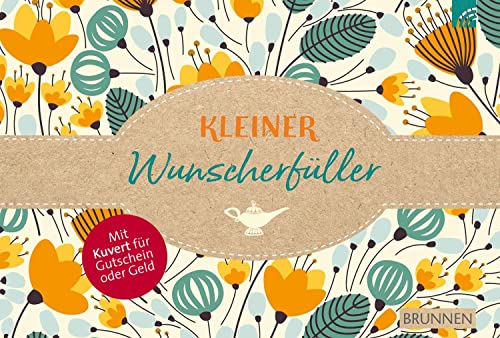 KLEINER
Wunscherfüller

Mit Kuvert für Gutschein oder Geld

BRUNNEN